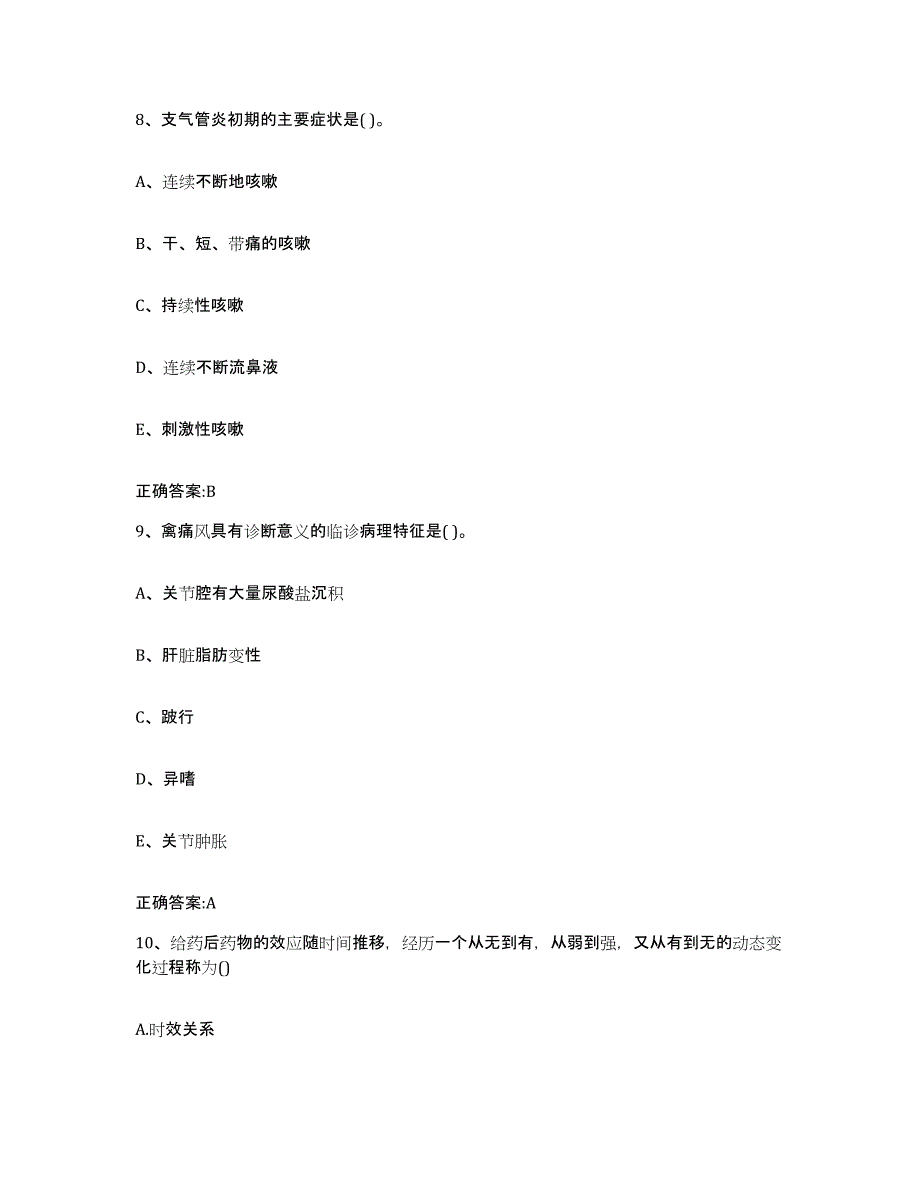 8、支气管炎初期的主要症状是( )。

A、连续不断地咳嗽

B、干、短、带痛的咳嗽

C、持续性咳嗽

D、连续不断流鼻液

E、刺激性咳嗽

正确答案:B

9、禽痛风具有诊断意义的临诊病理特征是( )。

A、关节腔有大量尿酸盐沉积

B、肝脏脂肪变性

C、跛行

D、异嗜

E、关节肿胀

正确答案:A

10、给药后药物的效应随时间推移，经历一个从无到有，从弱到强，又从有到无的动态变化过程称为()

A.时效关系